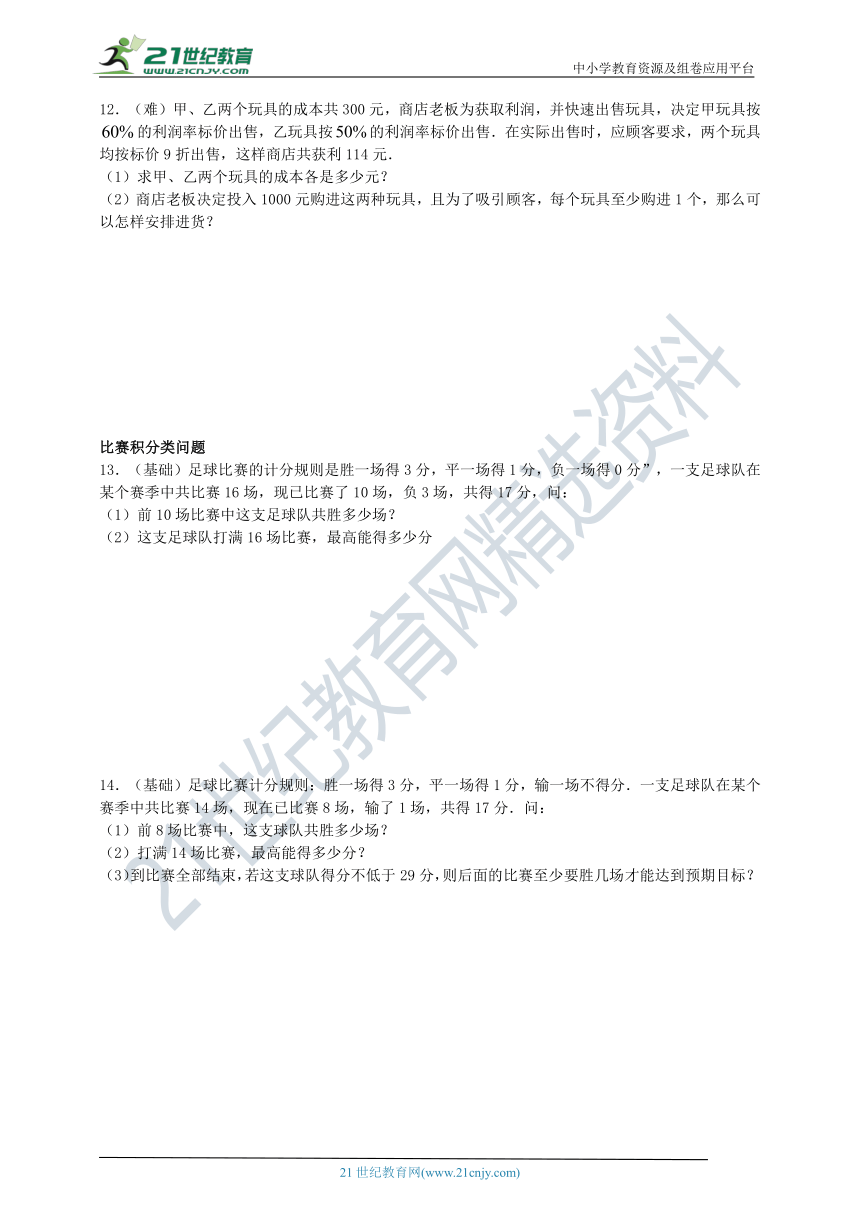 21世纪教育
www.21cnjy.com
中小学教育资源及组卷应用平台

12．（难）甲、乙两个玩具的成本共 300 元，商店老板为获取利润，并快速出售玩具，决定甲玩具按 $60\%$ 的利润率标价出售，乙玩具按 $50\%$ 的利润率标价出售．在实际出售时，应顾客要求，两个玩具均按标价 9 折出售，这样商店共获利 114 元．
（1）求甲、乙两个玩具的成本各是多少元？
（2）商店老板决定投入 1000 元购进这两种玩具，且为了吸引顾客，每个玩具至少购进 1 个，那么可以怎样安排进货？

比赛积分类问题
13．（基础）足球比赛的计分规则是胜一场得 3 分，平一场得 1 分，负一场得 0 分”，一支足球队在某个赛季中共比赛 16 场，现已比赛了 10 场，负 3 场，共得 17 分，问：
（1）前 10 场比赛中这支足球队共胜多少场？
（2）这支足球队打满 16 场比赛，最高能得多少分

14．（基础）足球比赛计分规则：胜一场得 3 分，平一场得 1 分，输一场不得分．一支足球队在某个赛季中共比赛 14 场，现在已比赛 8 场，输了 1 场，共得 17 分．问：
（1）前 8 场比赛中，这支球队共胜多少场？
（2）打满 14 场比赛，最高能得多少分？
（3）到比赛全部结束，若这支球队得分不低于 29 分，则后面的比赛至少要胜几场才能达到预期目标？

21世纪教育网精选资料

21 世纪教育网(www.21cnjy.com)